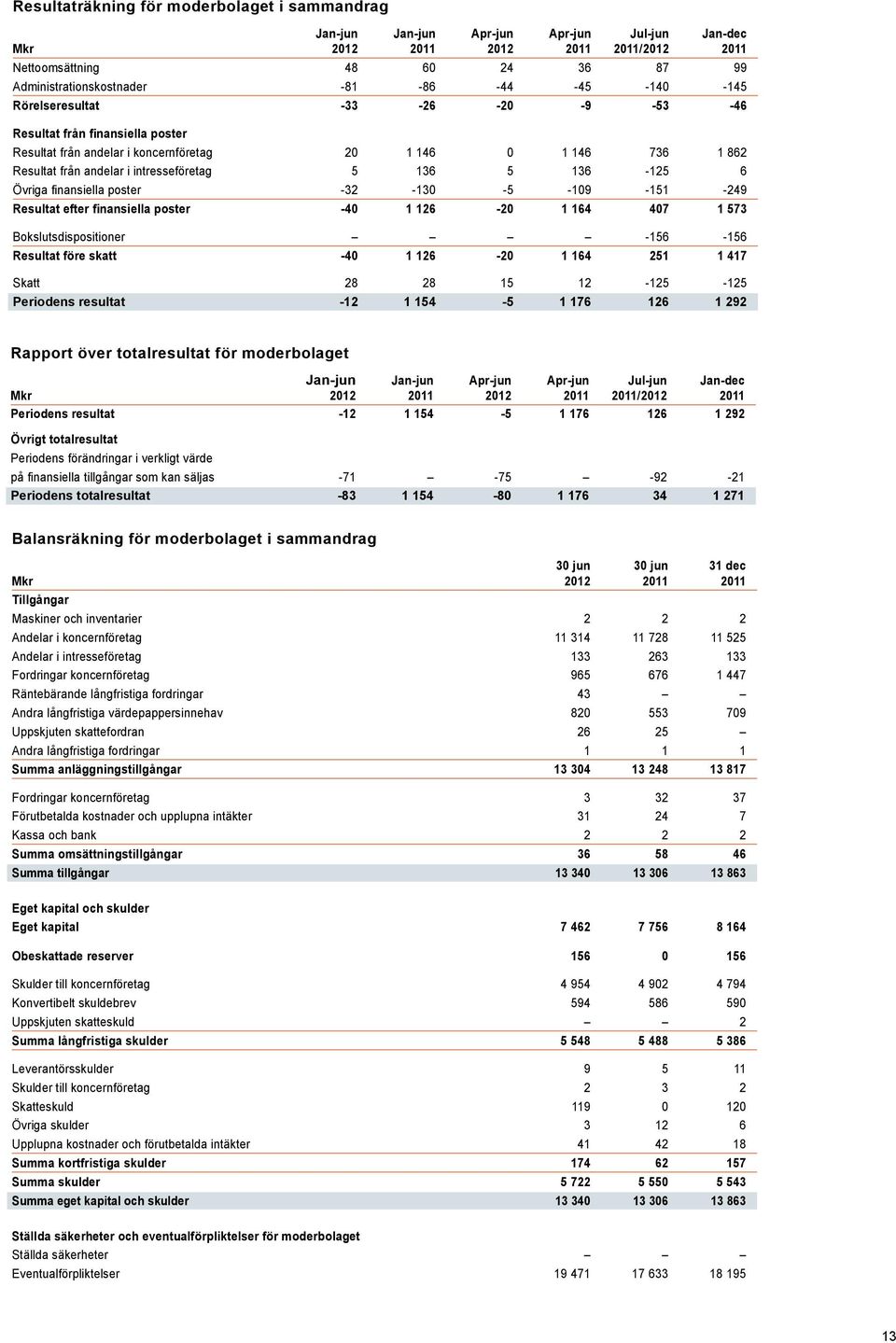 Resultaträkning för moderbolaget i sammandrag

| Mkr | Jan-jun 2012 | Jan-jun 2011 | Apr-jun 2012 | Apr-jun 2011 | Jul-jun 2011/2012 | Jan-dec 2011 |
|---|---|---|---|---|---|---|
| Nettoomsättning | 48 | 60 | 24 | 36 | 87 | 99 |
| Administrationskostnader | -81 | -86 | -44 | -45 | -140 | -145 |
| Rörelseresultat | -33 | -26 | -20 | -9 | -53 | -46 |
| Resultat från finansiella poster | | | | | | |
| Resultat från andelar i koncernföretag | 20 | 1 146 | 0 | 1 146 | 736 | 1 862 |
| Resultat från andelar i intresseföretag | 5 | 136 | 5 | 136 | -125 | 6 |
| Övriga finansiella poster | -32 | -130 | -5 | -109 | -151 | -249 |
| Resultat efter finansiella poster | -40 | 1 126 | -20 | 1 164 | 407 | 1 573 |
| Bokslutsdispositioner | – | – | – | – | -156 | -156 |
| Resultat före skatt | -40 | 1 126 | -20 | 1 164 | 251 | 1 417 |
| Skatt | 28 | 28 | 15 | 12 | -125 | -125 |
| Periodens resultat | -12 | 1 154 | -5 | 1 176 | 126 | 1 292 |

Rapport över totalresultat för moderbolaget

| Mkr | Jan-jun 2012 | Jan-jun 2011 | Apr-jun 2012 | Apr-jun 2011 | Jul-jun 2011/2012 | Jan-dec 2011 |
|---|---|---|---|---|---|---|
| Periodens resultat | -12 | 1 154 | -5 | 1 176 | 126 | 1 292 |
| Övrigt totalresultat | | | | | | |
| Periodens förändringar i verkligt värde på finansiella tillgångar som kan säljas | -71 | – | -75 | – | -92 | -21 |
| Periodens totalresultat | -83 | 1 154 | -80 | 1 176 | 34 | 1 271 |

Balansräkning för moderbolaget i sammandrag

| Mkr | 30 jun 2012 | 30 jun 2011 | 31 dec 2011 |
|---|---|---|---|
| Tillgångar | | | |
| Maskiner och inventarier | 2 | 2 | 2 |
| Andelar i koncernföretag | 11 314 | 11 728 | 11 525 |
| Andelar i intresseföretag | 133 | 263 | 133 |
| Fordringar koncernföretag | 965 | 676 | 1 447 |
| Räntebärande långfristiga fordringar | 43 | – | – |
| Andra långfristiga värdepappersinnehav | 820 | 553 | 709 |
| Uppskjuten skattefordran | 26 | 25 | – |
| Andra långfristiga fordringar | 1 | 1 | 1 |
| Summa anläggningstillgångar | 13 304 | 13 248 | 13 817 |
| Fordringar koncernföretag | 3 | 32 | 37 |
| Förutbetalda kostnader och upplupna intäkter | 31 | 24 | 7 |
| Kassa och bank | 2 | 2 | 2 |
| Summa omsättningstillgångar | 36 | 58 | 46 |
| Summa tillgångar | 13 340 | 13 306 | 13 863 |
| Eget kapital och skulder | | | |
| Eget kapital | 7 462 | 7 756 | 8 164 |
| Obeskattade reserver | 156 | 0 | 156 |
| Skulder till koncernföretag | 4 954 | 4 902 | 4 794 |
| Konvertibelt skuldebrev | 594 | 586 | 590 |
| Uppskjuten skatteskuld | – | – | 2 |
| Summa långfristiga skulder | 5 548 | 5 488 | 5 386 |
| Leverantörsskulder | 9 | 5 | 11 |
| Skulder till koncernföretag | 2 | 3 | 2 |
| Skatteskuld | 119 | 0 | 120 |
| Övriga skulder | 3 | 12 | 6 |
| Upplupna kostnader och förutbetalda intäkter | 41 | 42 | 18 |
| Summa kortfristiga skulder | 174 | 62 | 157 |
| Summa skulder | 5 722 | 5 550 | 5 543 |
| Summa eget kapital och skulder | 13 340 | 13 306 | 13 863 |
| Ställda säkerheter och eventualförpliktelser för moderbolaget | | | |
| Ställda säkerheter | – | – | – |
| Eventualförpliktelser | 19 471 | 17 633 | 18 195 |

13